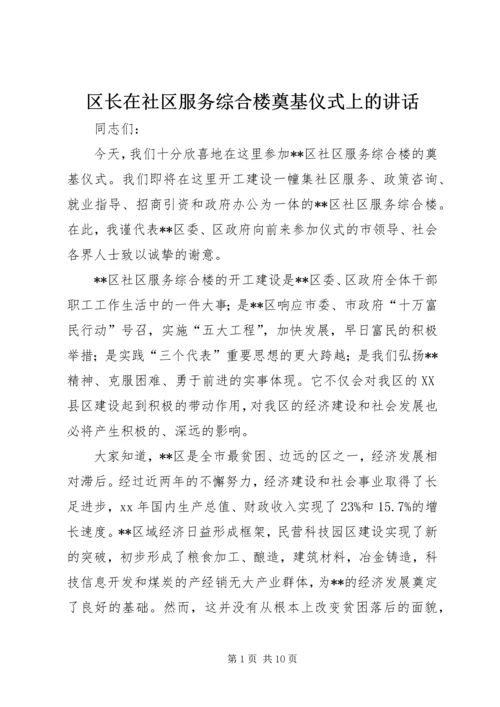 区长在社区服务综合楼奠基仪式上的讲话

同志们：

今天，我们十分欣喜地在这里参加**区社区服务综合楼的奠基仪式。我们即将在这里开工建设一幢集社区服务、政策咨询、就业指导、招商引资和政府办公为一体的**区社区服务综合楼。在此，我谨代表**区委、区政府向前来参加仪式的市领导、社会各界人士致以诚挚的谢意。

**区社区服务综合楼的开工建设是**区委、区政府全体干部职工工作生活中的一件大事；是**区响应市委、市政府“十万富民行动”号召，实施“五大工程”，加快发展，早日富民的积极举措；是实践“三个代表”重要思想的更大跨越；是我们弘扬**精神、克服困难、勇于前进的实事体现。它不仅会对我区的XX县区建设起到积极的带动作用，对我区的经济建设和社会发展也必将产生积极的、深远的影响。

大家知道，**区是全市最贫困、边远的区之一，经济发展相对滞后。经过近两年的不懈努力，经济建设和社会事业取得了长足进步，xx年国内生产总值、财政收入实现了23%和15.7%的增长速度。**区域经济日益形成框架，民营科技园区建设实现了新的突破，初步形成了粮食加工、酿造，建筑材料，冶金铸造，科技信息开发和煤炭的产经销无大产业群体，为**的经济发展奠定了良好的基础。然而，这并没有从根本上改变贫困落后的面貌，

第1页 共10页